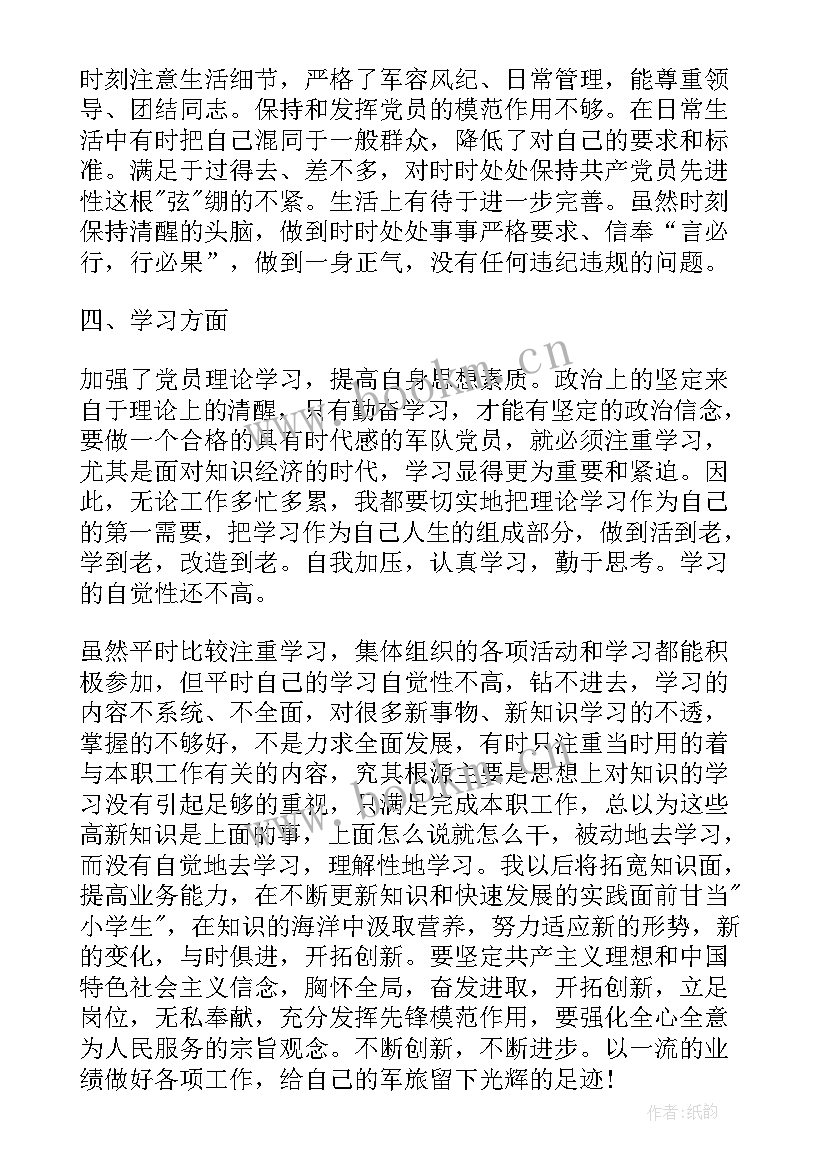 时刻注意生活细节，严格了军容风纪、日常管理，能尊重领导、团结同志。保持和发挥党员的模范作用不够。在日常生活中有时把自己混同于一般群众，降低了对自己的要求和标准。满足于过得去、差不多，对时时处处保持共产党员先进性这根"弦"绷的不紧。生活上有待于进一步完善。虽然时刻保持清醒的头脑，做到时时处处事事严格要求、信奉“言必行，行必果”，做到一身正气，没有任何违纪违规的问题。

四、学习方面

加强了党员理论学习，提高自身思想素质。政治上的坚定来自于理论上的清醒，只有勤奋学习，才能有坚定的政治信念，要做一个合格的具有时代感的军队党员，就必须注重学习，尤其是面对知识经济的时代，学习显得更为重要和紧迫。因此，无论工作多忙多累，我都要切实地把理论学习作为自己的第一需要，把学习作为自己人生的组成部分，做到活到老，学到老，改造到老。自我加压，认真学习，勤于思考。学习的自觉性还不高。

虽然平时比较注重学习，集体组织的各项活动和学习都能积极参加，但平时自己的学习自觉性不高，钻不进去，学习的内容不系统、不全面，对很多新事物、新知识学习的不透，掌握的不够好，不是力求全面发展，有时只注重当时用的着与本职工作有关的内容，究其根源主要是思想上对知识的学习没有引起足够的重视，只满足完成本职工作，总以为这些高新知识是上面的事，上面怎么说就怎么干，被动地去学习，而没有自觉地去学习，理解性地学习。我以后将拓宽知识面，提高业务能力，在不断更新知识和快速发展的实践面前甘当"小学生"，在知识的海洋中汲取营养，努力适应新的形势，新的变化，与时俱进，开拓创新。要坚定共产主义理想和中国特色社会主义信念，胸怀全局，奋发进取，开拓创新，立足岗位，无私奉献，充分发挥先锋模范作用，要强化全心全意为人民服务的宗旨观念。不断创新，不断进步。以一流的业绩做好各项工作，给自己的军旅留下光辉的足迹！

www.bookm.cn

作者:纸韵